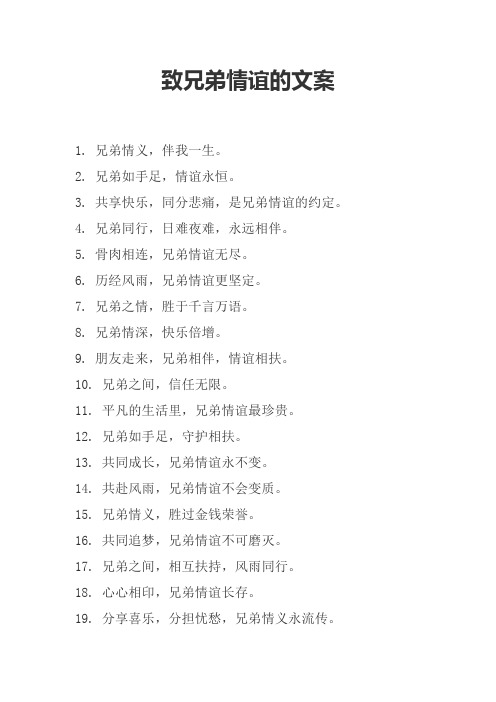 致兄弟情谊的文案

1. 兄弟情义，伴我一生。

2. 兄弟如手足，情谊永恒。

3. 共享快乐，同分悲痛，是兄弟情谊的约定。

4. 兄弟同行，日难夜难，永远相伴。

5. 骨肉相连，兄弟情谊无尽。

6. 历经风雨，兄弟情谊更坚定。

7. 兄弟之情，胜于千言万语。

8. 兄弟情深，快乐倍增。

9. 朋友走来，兄弟相伴，情谊相扶。

10. 兄弟之间，信任无限。

11. 平凡的生活里，兄弟情谊最珍贵。

12. 兄弟如手足，守护相扶。

13. 共同成长，兄弟情谊永不变。

14. 共赴风雨，兄弟情谊不会变质。

15. 兄弟情义，胜过金钱荣誉。

16. 共同追梦，兄弟情谊不可磨灭。

17. 兄弟之间，相互扶持，风雨同行。

18. 心心相印，兄弟情谊长存。

19. 分享喜乐，分担忧愁，兄弟情义永流传。